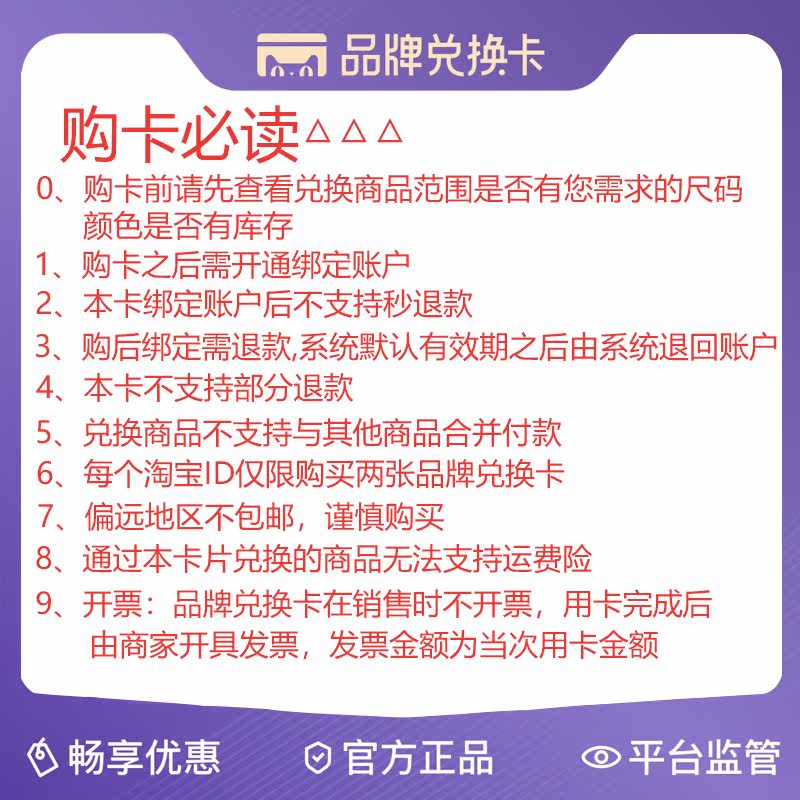 品牌兑换卡

购卡必读△△△

0、购卡前请先查看兑换商品范围是否有您需求的尺码颜色是否有库存

1、购卡之后需开通绑定账户

2、本卡绑定账户后不支持秒退款

3、购后绑定需退款,系统默认有效期之后由系统退回账户

4、本卡不支持部分退款

5、兑换商品不支持与其他商品合并付款

6、每个淘宝ID仅限购买两张品牌兑换卡

7、偏远地区不包邮，谨慎购买

8、通过本卡片兑换的商品无法支持运费险

9、开票：品牌兑换卡在销售时不开票，用卡完成后由商家开具发票，发票金额为当次用卡金额

畅享优惠 官方正品 平台监管